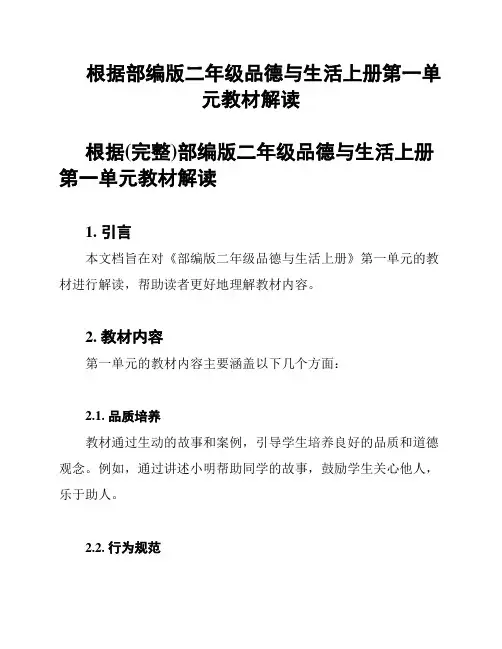 根据部编版二年级品德与生活上册第一单元教材解读

根据(完整)部编版二年级品德与生活上册第一单元教材解读

1. 引言

本文档旨在对《部编版二年级品德与生活上册》第一单元的教材进行解读，帮助读者更好地理解教材内容。

2. 教材内容

第一单元的教材内容主要涵盖以下几个方面：

2.1. 品质培养

教材通过生动的故事和案例，引导学生培养良好的品质和道德观念。例如，通过讲述小明帮助同学的故事，鼓励学生关心他人，乐于助人。

2.2. 行为规范